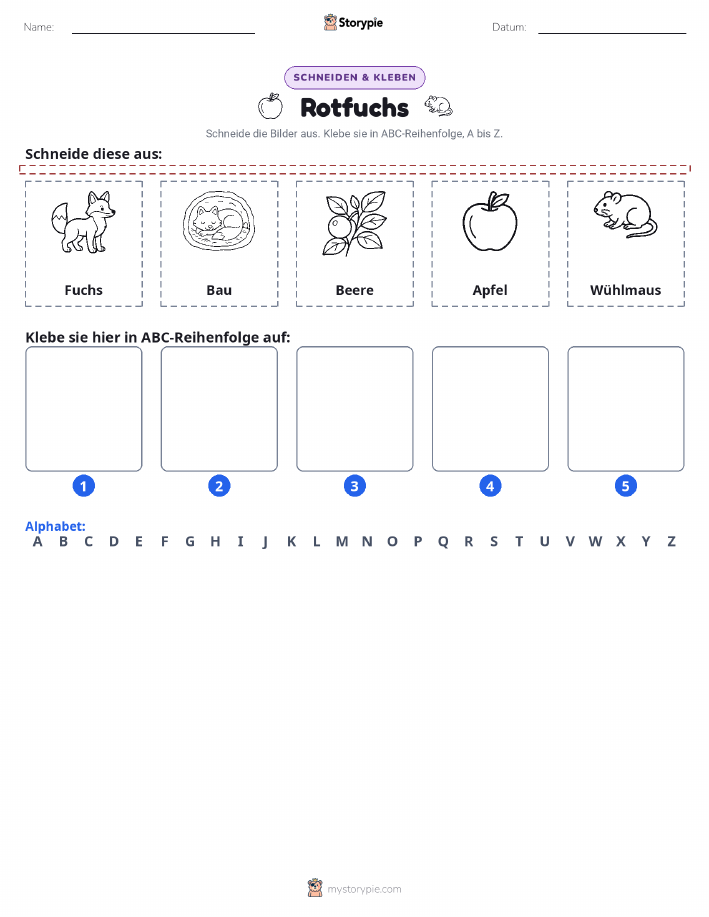 Name: Storypie Datum:

SCHNEIDEN & KLEBEN

Rotfuchs

Schneide die Bilder aus. Klebe sie in ABC-Reihenfolge, A bis Z.

Schneide diese aus:

Fuchs

Bau

Beere

Apfel

Wühlmaus

Klebe sie hier in ABC-Reihenfolge auf:

1 2 3 4 5

Alphabet:
A B C D E F G H I J K L M N O P Q R S T U V W X Y Z

mystorypie.com